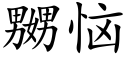 嬲恼